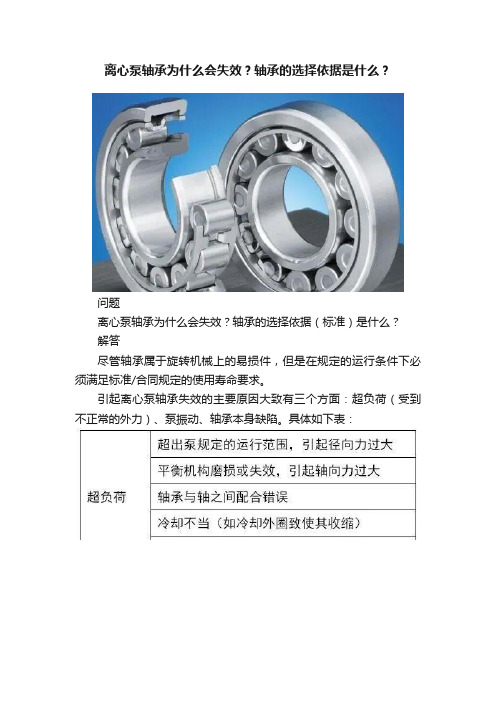 离心泵轴承为什么会失效？轴承的选择依据是什么？

问题

离心泵轴承为什么会失效？轴承的选择依据（标准）是什么？

解答

尽管轴承属于旋转机械上的易损件，但是在规定的运行条件下必须满足标准/合同规定的使用寿命要求。

引起离心泵轴承失效的主要原因大致有三个方面：超负荷（受到不正常的外力）、泵振动、轴承本身缺陷。具体如下表：

| 超负荷 | 超出泵规定的运行范围，引起径向力过大 |
|---|---|
| | 平衡机构磨损或失效，引起轴向力过大 |
| | 轴承与轴之间配合错误 |
| | 冷却不当（如冷却外圈致使其收缩） |